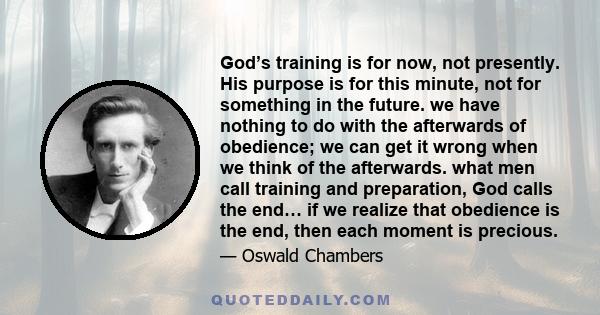 God’s training is for now, not presently. His purpose is for this minute, not for something in the future. we have nothing to do with the afterwards of obedience; we can get it wrong when we think of the afterwards. what men call training and preparation, God calls the end… if we realize that obedience is the end, then each moment is precious.

— Oswald Chambers

QUOTEDDAILY.COM